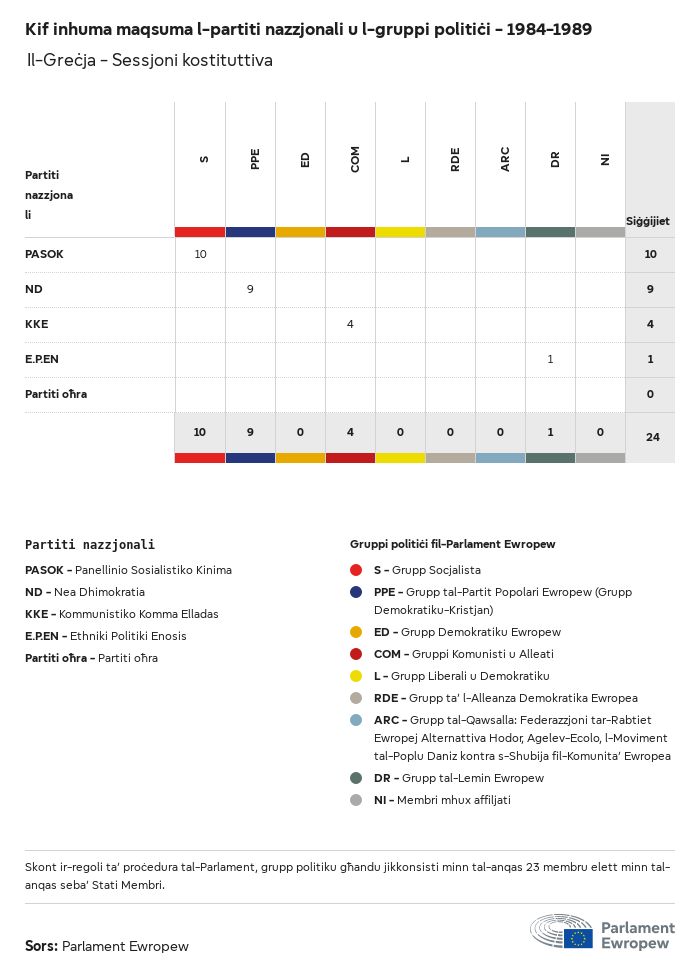 Kif inhuma maqsuma l-partiti nazzjonali u l-gruppi politiċi - 1984-1989
Il-Greċja - Sessjoni kostituttiva

| Partiti nazzjonali | S | PPE | ED | COM | L | RDE | ARC | DR | NI | Siġġijiet |
|---|---|---|---|---|---|---|---|---|---|---|
| PASOK | 10 | | | | | | | | | 10 |
| ND | | 9 | | | | | | | | 9 |
| KKE | | | | 4 | | | | | | 4 |
| E.P.EN | | | | | | | | 1 | | 1 |
| Partiti oħra | | | | | | | | | | 0 |
| | 10 | 9 | 0 | 4 | 0 | 0 | 0 | 1 | 0 | 24 |

Partiti nazzjonali
PASOK - Panellinio Sosialistiko Kinima
ND - Nea Dhimokratia
KKE - Kommunistiko Komma Elladas
E.P.EN - Ethniki Politiki Enosis
Partiti oħra - Partiti oħra

Gruppi politiċi fil-Parlament Ewropew
S - Grupp Soċjalista
PPE - Grupp tal-Partit Popolari Ewropew (Grupp Demokratiku-Kristjan)
ED - Grupp Demokratiku Ewropew
COM - Gruppi Komunisti u Alleati
L - Grupp Liberali u Demokratiku
RDE - Grupp ta' l-Alleanza Demokratika Ewropea
ARC - Grupp tal-Qawsalla: Federazzjoni tar-Rabtiet Ewropej Alternattiva Hodor, Agelev-Ecolo, l-Moviment tal-Poplu Daniz kontra s-Shubija fil-Komunita' Ewropea
DR - Grupp tal-Lemin Ewropew
NI - Membri mhux affiljati

Skont ir-regoli ta' proċedura tal-Parlament, grupp politiku għandu jikkonsisti minn tal-anqas 23 membru elett minn tal-anqas seba' Stati Membri.

Sors: Parlament Ewropew

Parlament Ewropew